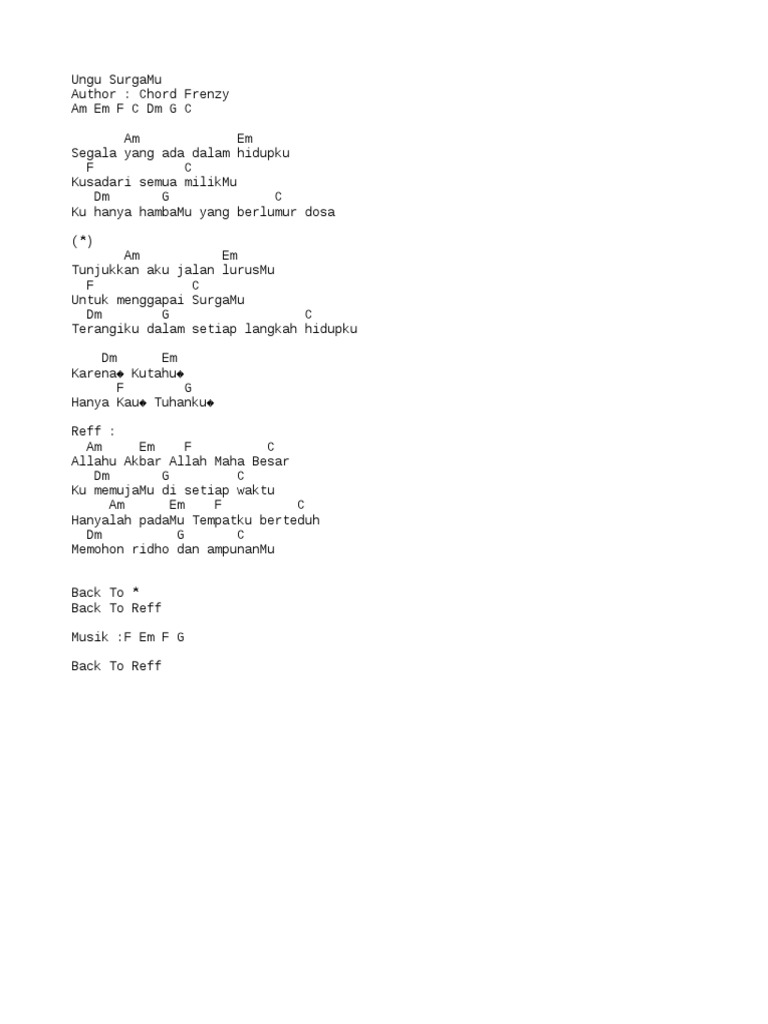 Ungu SurgaMu
Author : Chord Frenzy
Am Em F C Dm G C

Am Em
Segala yang ada dalam hidupku
F C
Kusadari semua milikMu
Dm G C
Ku hanya hambaMu yang berlumur dosa

(*)
Am Em
Tunjukkan aku jalan lurusMu
F C
Untuk menggapai SurgaMu
Dm G C
Terangiku dalam setiap langkah hidupku

Dm Em
Karena◆ Kutahu◆
F G
Hanya Kau◆ Tuhanku◆

Reff :
Am Em F C
Allahu Akbar Allah Maha Besar
Dm G C
Ku memujaMu di setiap waktu
Am Em F C
Hanyalah padaMu Tempatku berteduh
Dm G C
Memohon ridho dan ampunanMu

Back To *
Back To Reff

Musik :F Em F G

Back To Reff